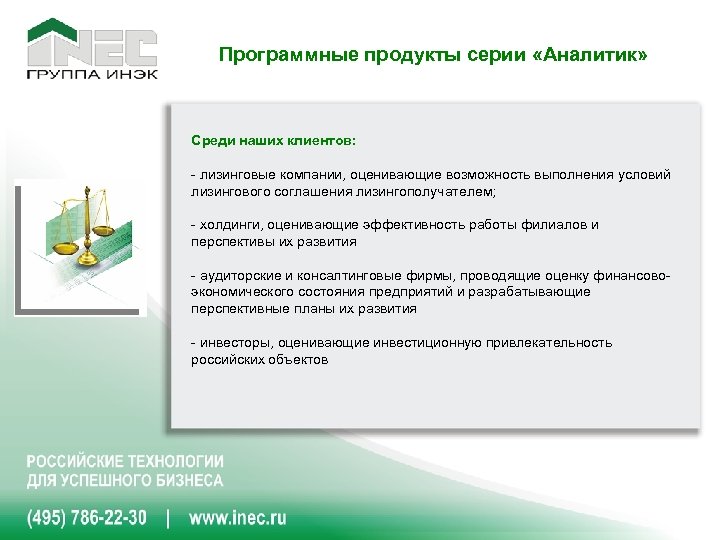 INEC
ГРУППА ИНЭК

Программные продукты серии «Аналитик»

Среди наших клиентов:

- лизинговые компании, оценивающие возможность выполнения условий лизингового соглашения лизингополучателем;

- холдинги, оценивающие эффективность работы филиалов и перспективы их развития

- аудиторские и консалтинговые фирмы, проводящие оценку финансово-экономического состояния предприятий и разрабатывающие перспективные планы их развития

- инвесторы, оценивающие инвестиционную привлекательность российских объектов

РОССИЙСКИЕ ТЕХНОЛОГИИ
ДЛЯ УСПЕШНОГО БИЗНЕСА

(495) 786-22-30 | www.inec.ru